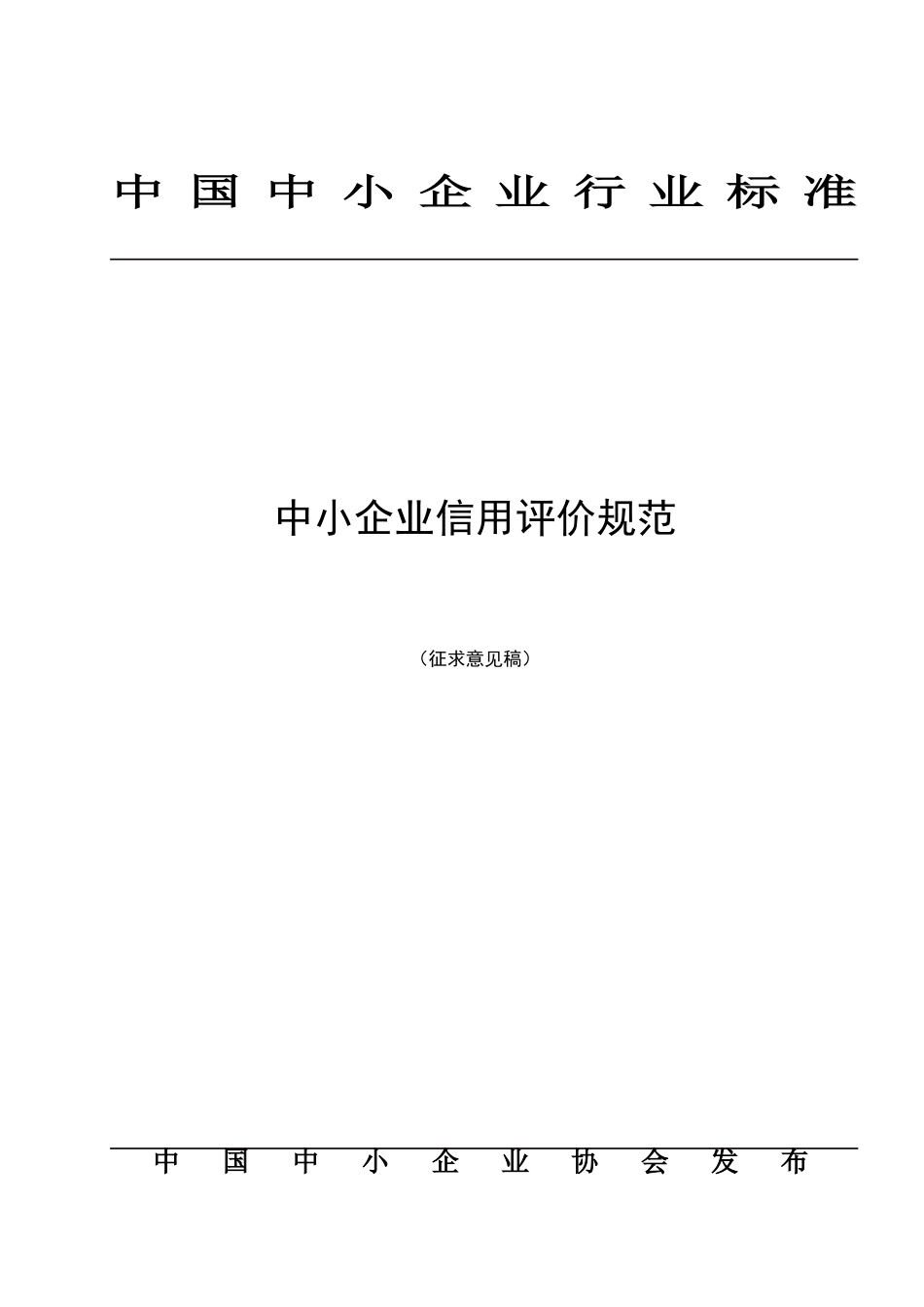 中国中小企业行业标准

中小企业信用评价规范

（征求意见稿）

中国中小企业协会发布